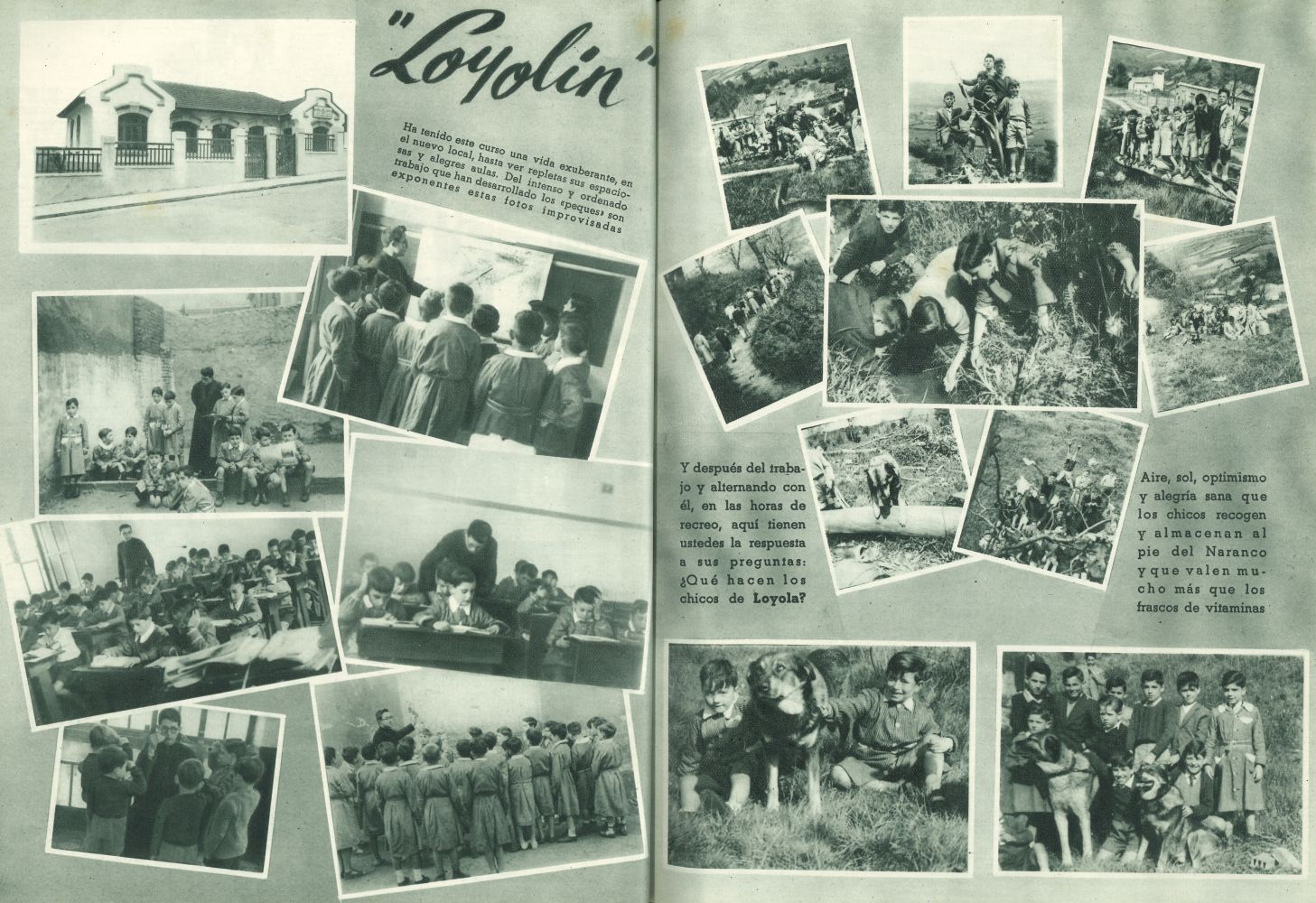 "Loyolin"

Ha tenido este curso una vida exuberante, en el nuevo local, hasta ver repletas sus espaciosas y alegres aulas. Del intenso y ordenado trabajo que han desarrollado los «peques» son exponentes estas fotos improvisadas

Y después del trabajo y alternando con él, en las horas de recreo, aquí tienen ustedes la respuesta a sus preguntas: ¿Qué hacen los chicos de Loyola?

Aire, sol, optimismo y alegría sana que los chicos recogen y almacenan al pie del Naranco y que valen mucho más que los frascos de vitaminas